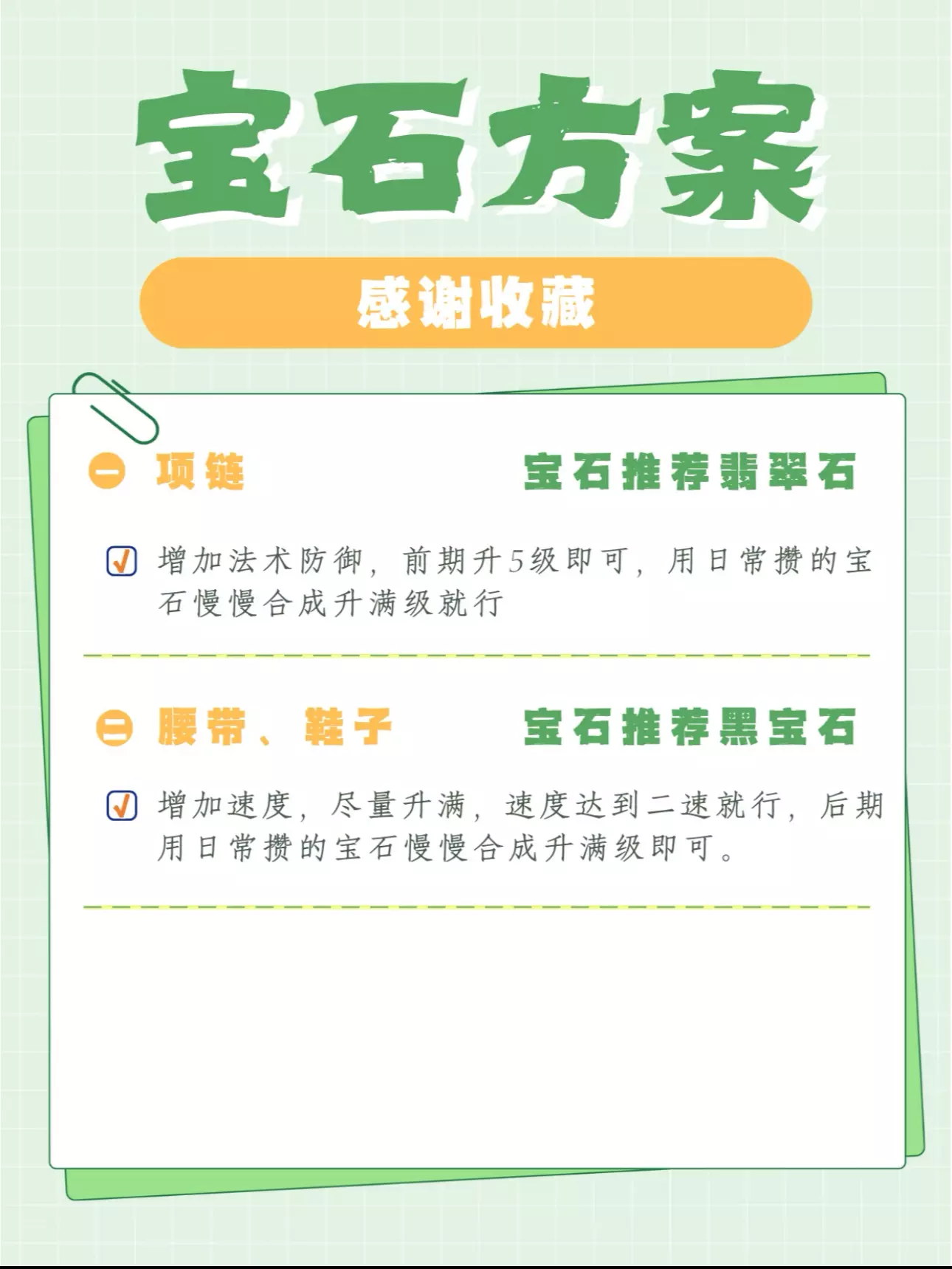 宝石方案

感谢收藏

一 项链 宝石推荐翡翠石

☑ 增加法术防御，前期升5级即可，用日常攒的宝石慢慢合成升满级就行

二 腰带、鞋子 宝石推荐黑宝石

☑ 增加速度，尽量升满，速度达到二速就行，后期用日常攒的宝石慢慢合成升满级即可。